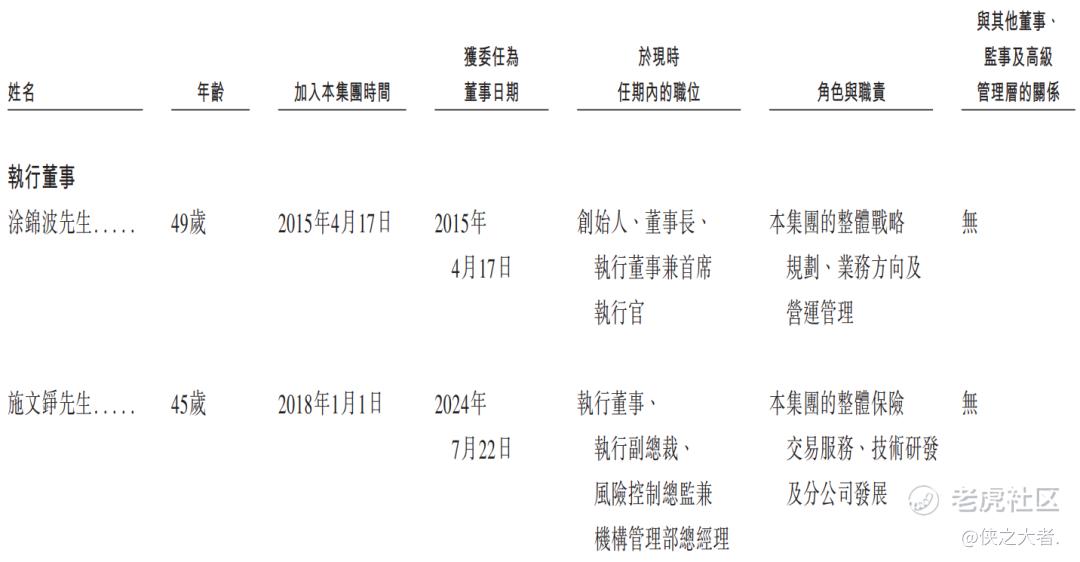 | 姓名 | 年齡 | 加入本集團時間 | 獲委任為董事日期 | 於現時任期內的職位 | 角色與職責 | 與其他董事、監事及高級管理層的關係 |
|---|---|---|---|---|---|---|
| 執行董事 | | | | | | |
| 涂錦波先生 | 49歲 | 2015年4月17日 | 2015年4月17日 | 創始人、董事長、執行董事兼首席執行官 | 本集團的整體戰略規劃、業務方向及營運管理 | 無 |
| 施文錚先生 | 45歲 | 2018年1月1日 | 2024年7月22日 | 執行董事、執行副總裁、風險控制總監兼機構管理部總經理 | 本集團的整體保險交易服務、技術研發及分公司發展 | 無 |

老虎社区
@侠之大者.